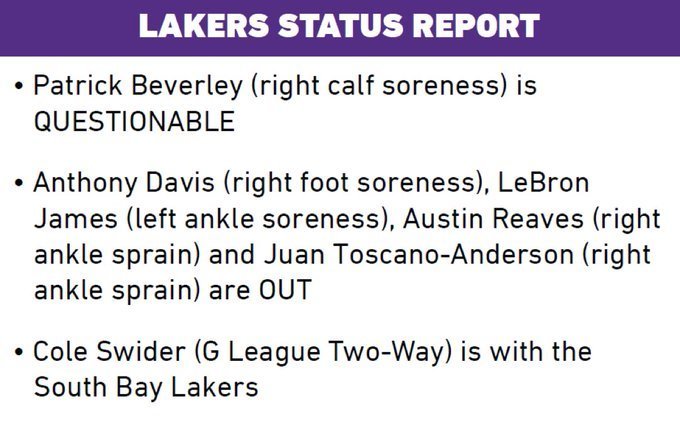 LAKERS STATUS REPORT

• Patrick Beverley (right calf soreness) is QUESTIONABLE

• Anthony Davis (right foot soreness), LeBron James (left ankle soreness), Austin Reaves (right ankle sprain) and Juan Toscano-Anderson (right ankle sprain) are OUT

• Cole Swider (G League Two-Way) is with the South Bay Lakers